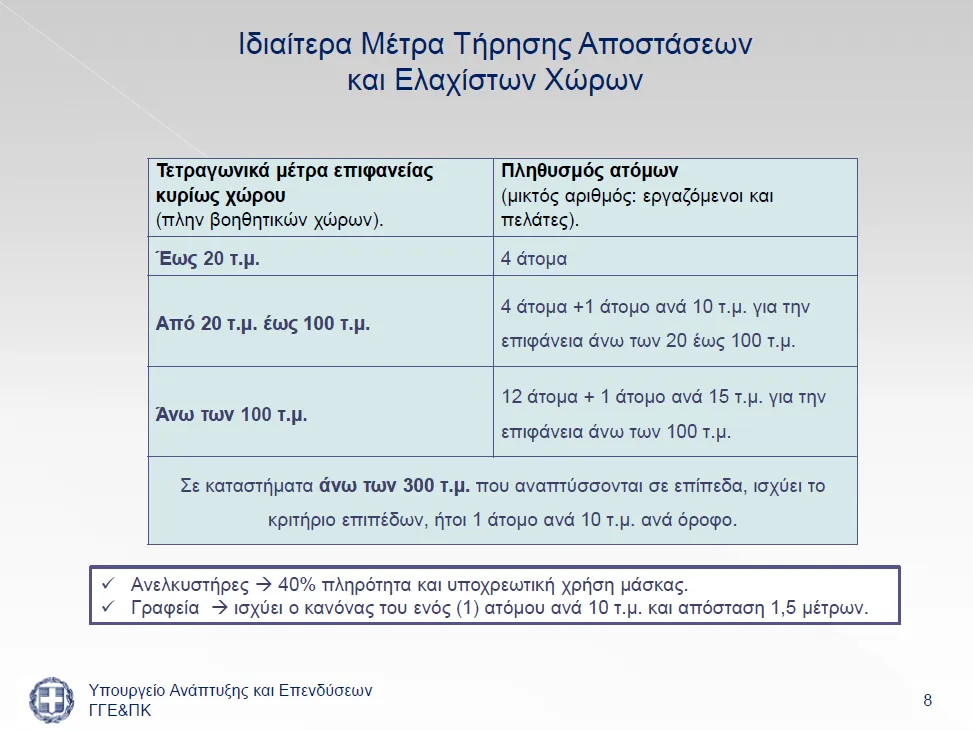 Ιδιαίτερα Μέτρα Τήρησης Αποστάσεων και Ελαχίστων Χώρων

| Τετραγωνικά μέτρα επιφανείας κυρίως χώρου (πλην βοηθητικών χώρων). | Πληθυσμός ατόμων (μικτός αριθμός: εργαζόμενοι και πελάτες). |
|---|---|
| Έως 20 τ.μ. | 4 άτομα |
| Από 20 τ.μ. έως 100 τ.μ. | 4 άτομα +1 άτομο ανά 10 τ.μ. για την επιφάνεια άνω των 20 έως 100 τ.μ. |
| Άνω των 100 τ.μ. | 12 άτομα + 1 άτομο ανά 15 τ.μ. για την επιφάνεια άνω των 100 τ.μ. |
| Σε καταστήματα άνω των 300 τ.μ. που αναπτύσσονται σε επίπεδα, ισχύει το κριτήριο επιπέδων, ήτοι 1 άτομο ανά 10 τ.μ. ανά όροφο. | |

✓ Ανελκυστήρες → 40% πληρότητα και υποχρεωτική χρήση μάσκας.
✓ Γραφεία → ισχύει ο κανόνας του ενός (1) ατόμου ανά 10 τ.μ. και απόσταση 1,5 μέτρων.

Υπουργείο Ανάπτυξης και Επενδύσεων
ΓΓΕ&ΠΚ

8